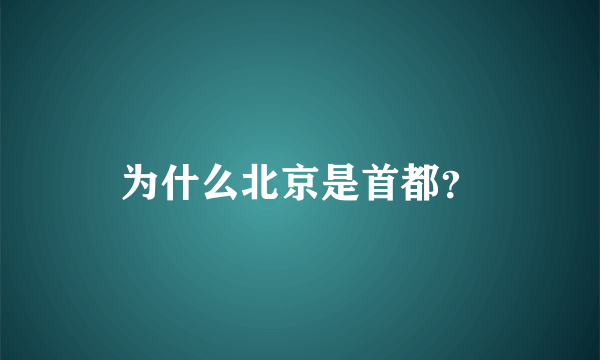 为什么北京是首都?